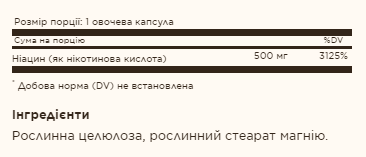 Розмір порції: 1 овочева капсула

| Сума на порцію | | %DV |
|---|---|---|
| Ніацин (як нікотинова кислота) | 500 мг | 3125% |

* Добова норма (DV) не встановлена

Інгредієнти

Рослинна целюлоза, рослинний стеарат магнію.